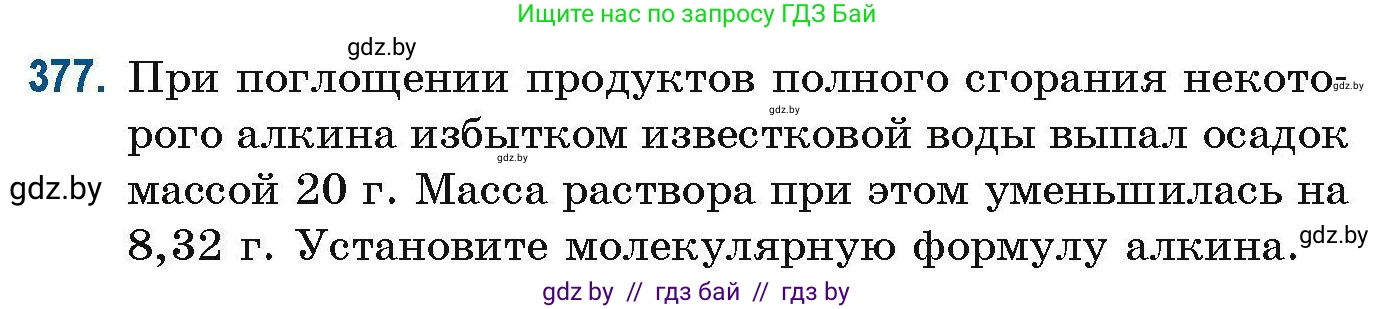 Ищите нас по запросу ГДЗ Бай

gdz.by

377. При поглощении продуктов полного сгорания некоторого алкина избытком известковой воды выпал осадок массой 20 г. Масса раствора при этом уменьшилась на 8,32 г. Установите молекулярную формулу алкина.

gdz.by gdz.by gdz.by gdz.by gdz.by

gdz by // гдз бай // гдз by